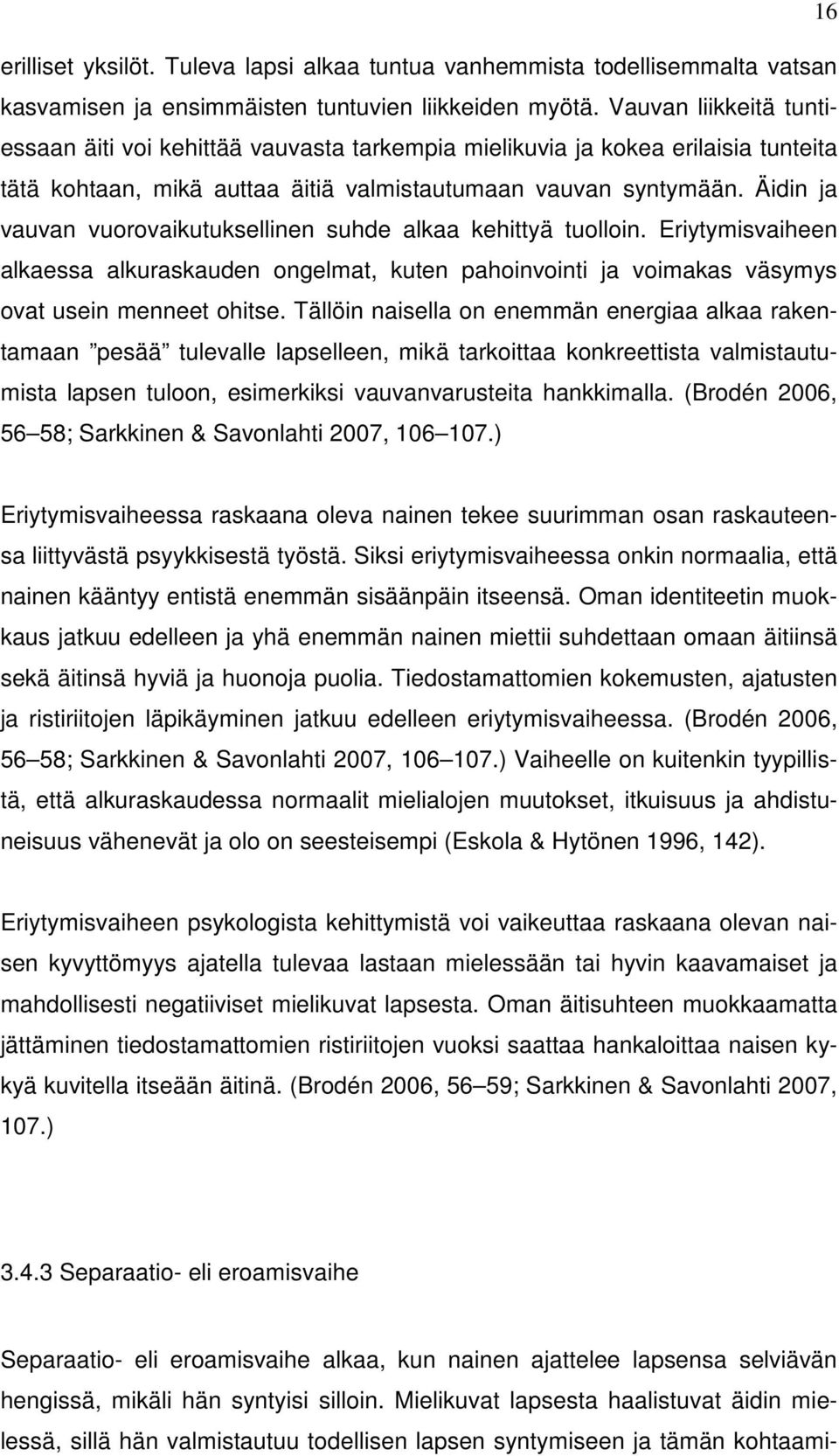 16

erilliset yksilöt. Tuleva lapsi alkaa tuntua vanhemmista todellisemmalta vatsan kasvamisen ja ensimmäisten tuntuvien liikkeiden myötä. Vauvan liikkeitä tuntiessaan äiti voi kehittää vauvasta tarkempia mielikuvia ja kokea erilaisia tunteita tätä kohtaan, mikä auttaa äitiä valmistautumaan vauvan syntymään. Äidin ja vauvan vuorovaikutuksellinen suhde alkaa kehittyä tuolloin. Eriytymisvaiheen alkaessa alkuraskauden ongelmat, kuten pahoinvointi ja voimakas väsymys ovat usein menneet ohitse. Tällöin naisella on enemmän energiaa alkaa rakentamaan ”pesää” tulevalle lapselleen, mikä tarkoittaa konkreettista valmistautumista lapsen tuloon, esimerkiksi vauvanvarusteita hankkimalla. (Brodén 2006, 56 58; Sarkkinen & Savonlahti 2007, 106 107.)

Eriytymisvaiheessa raskaana oleva nainen tekee suurimman osan raskauteensa liittyvästä psyykkisestä työstä. Siksi eriytymisvaiheessa onkin normaalia, että nainen kääntyy entistä enemmän sisäänpäin itseensä. Oman identiteetin muokkaus jatkuu edelleen ja yhä enemmän nainen miettii suhdettaan omaan äitiinsä sekä äitinsä hyviä ja huonoja puolia. Tiedostamattomien kokemusten, ajatusten ja ristiriitojen läpikäyminen jatkuu edelleen eriytymisvaiheessa. (Brodén 2006, 56 58; Sarkkinen & Savonlahti 2007, 106 107.) Vaiheelle on kuitenkin tyypillistä, että alkuraskaudessa normaalit mielialojen muutokset, itkuisuus ja ahdistuneisuus vähenevät ja olo on seesteisempi (Eskola & Hytönen 1996, 142).

Eriytymisvaiheen psykologista kehittymistä voi vaikeuttaa raskaana olevan naisen kyvyttömyys ajatella tulevaa lastaan mielessään tai hyvin kaavamaiset ja mahdollisesti negatiiviset mielikuvat lapsesta. Oman äitisuhteen muokkaamatta jättäminen tiedostamattomien ristiriitojen vuoksi saattaa hankaloittaa naisen kykyä kuvitella itseään äitinä. (Brodén 2006, 56 59; Sarkkinen & Savonlahti 2007, 107.)

3.4.3 Separaatio- eli eroamisvaihe

Separaatio- eli eroamisvaihe alkaa, kun nainen ajattelee lapsensa selviävän hengissä, mikäli hän syntyisi silloin. Mielikuvat lapsesta haalistuvat äidin mielessä, sillä hän valmistautuu todellisen lapsen syntymiseen ja tämän kohtaami-